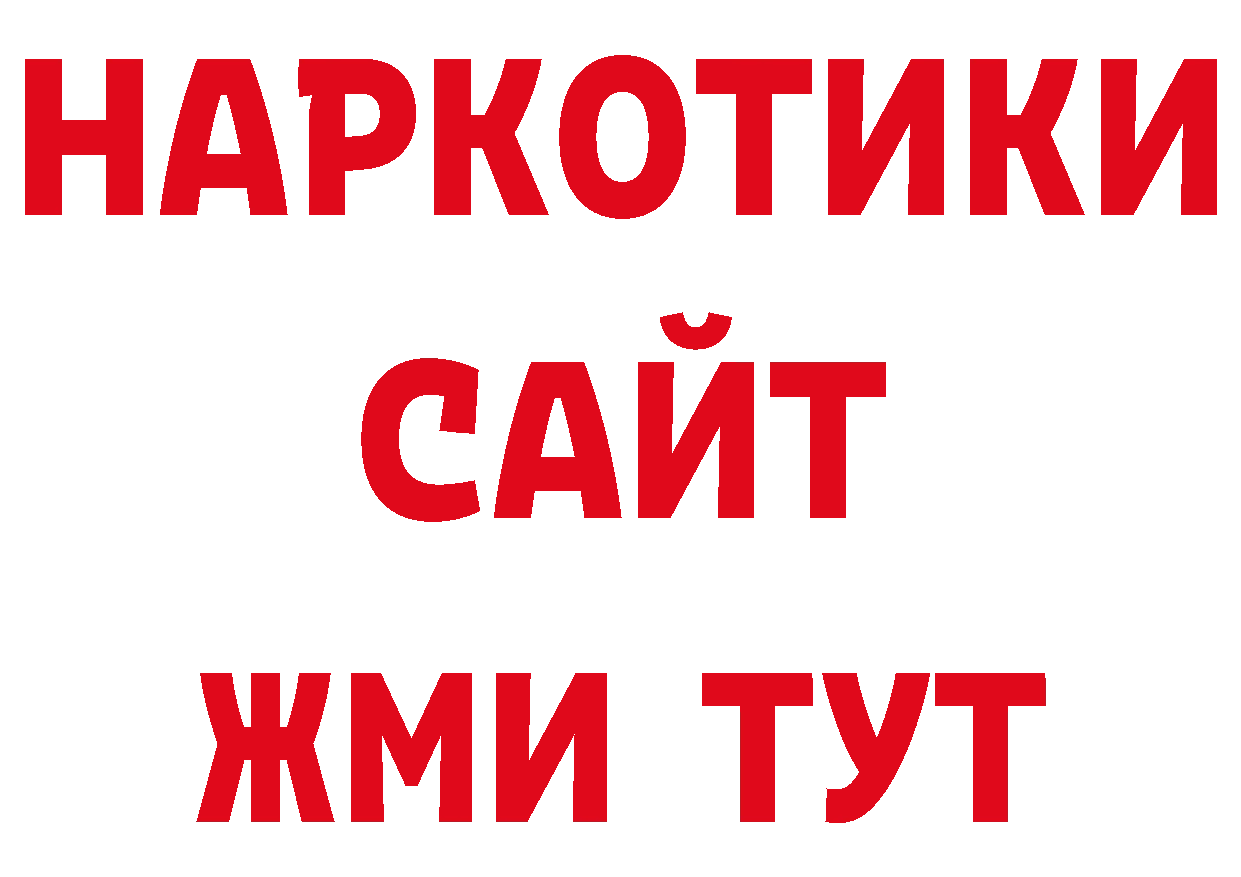 НАРКОТИКИ
САЙТ
ЖМИ ТУТ